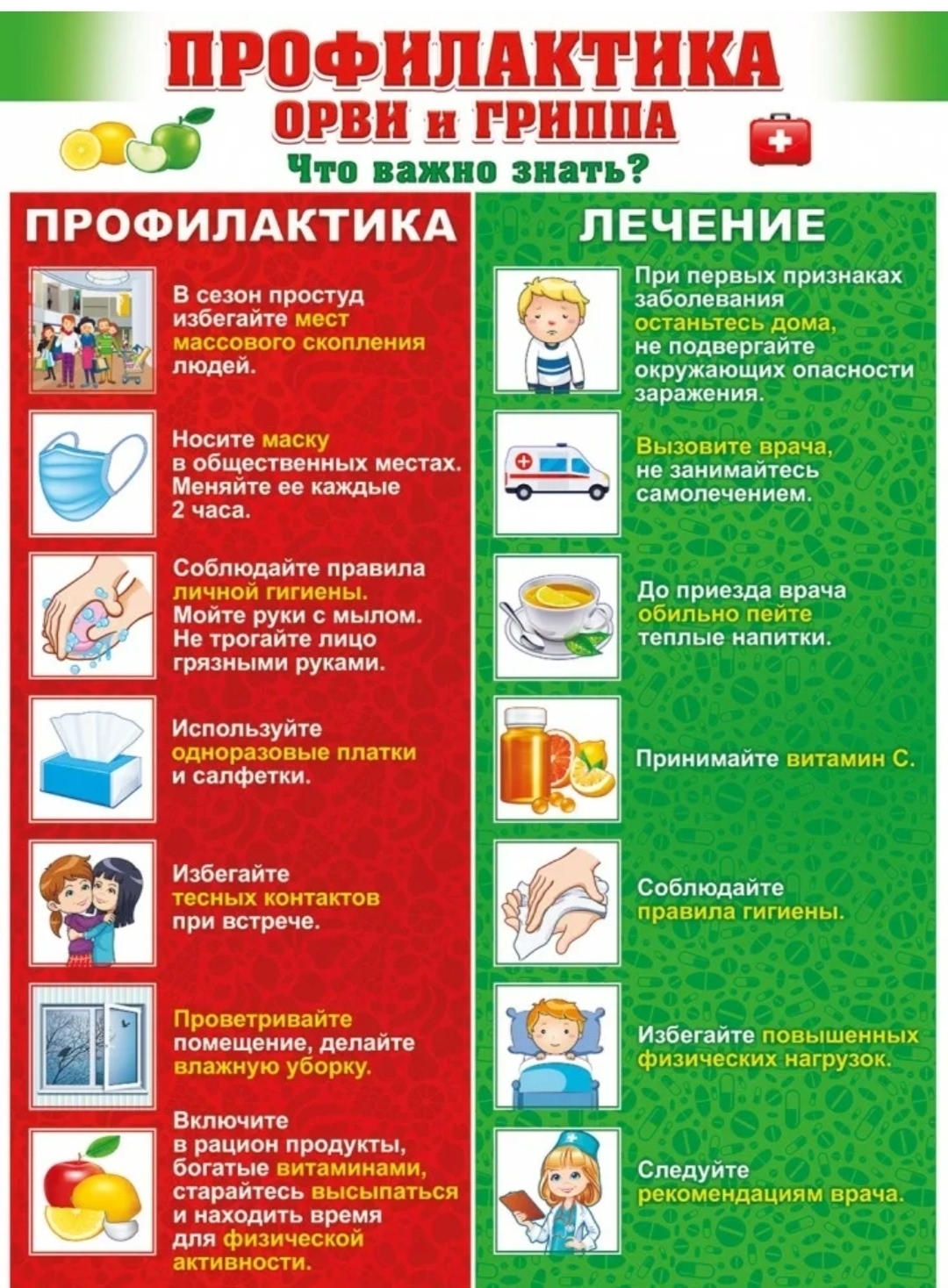 ПРОФИЛАКТИКА
ОРВИ и ГРИППА
Что важно знать?

ПРОФИЛАКТИКА

В сезон простуд избегайте мест массового скопления людей.

Носите маску в общественных местах. Меняйте ее каждые 2 часа.

Соблюдайте правила личной гигиены. Мойте руки с мылом. Не трогайте лицо грязными руками.

Используйте одноразовые платки и салфетки.

Избегайте тесных контактов при встрече.

Проветривайте помещение, делайте влажную уборку.

Включите в рацион продукты, богатые витаминами, старайтесь высыпаться и находить время для физической активности.

ЛЕЧЕНИЕ

При первых признаках заболевания останьтесь дома, не подвергайте окружающих опасности заражения.

Вызовите врача, не занимайтесь самолечением.

До приезда врача обильно пейте теплые напитки.

Принимайте витамин С.

Соблюдайте правила гигиены.

Избегайте повышенных физических нагрузок.

Следуйте рекомендациям врача.